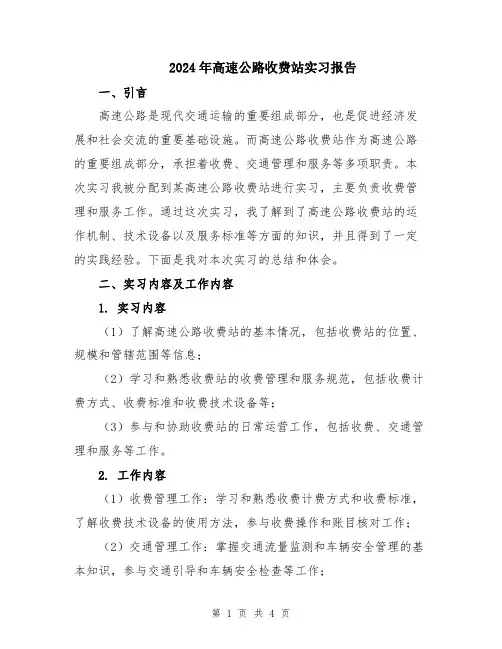 2024年高速公路收费站实习报告

一、引言

高速公路是现代交通运输的重要组成部分，也是促进经济发展和社会交流的重要基础设施。而高速公路收费站作为高速公路的重要组成部分，承担着收费、交通管理和服务等多项职责。本次实习我被分配到某高速公路收费站进行实习，主要负责收费管理和服务工作。通过这次实习，我了解到了高速公路收费站的运作机制、技术设备以及服务标准等方面的知识，并且得到了一定的实践经验。下面是我对本次实习的总结和体会。

二、实习内容及工作内容

1. 实习内容

（1）了解高速公路收费站的基本情况，包括收费站的位置、规模和管辖范围等信息；

（2）学习和熟悉收费站的收费管理和服务规范，包括收费计费方式、收费标准和收费技术设备等；

（3）参与和协助收费站的日常运营工作，包括收费、交通管理和服务等工作。

2. 工作内容

（1）收费管理工作：学习和熟悉收费计费方式和收费标准，了解收费技术设备的使用方法，参与收费操作和账目核对工作；

（2）交通管理工作：掌握交通流量监测和车辆安全管理的基本知识，参与交通引导和车辆安全检查等工作；

第 1 页 共 4 页